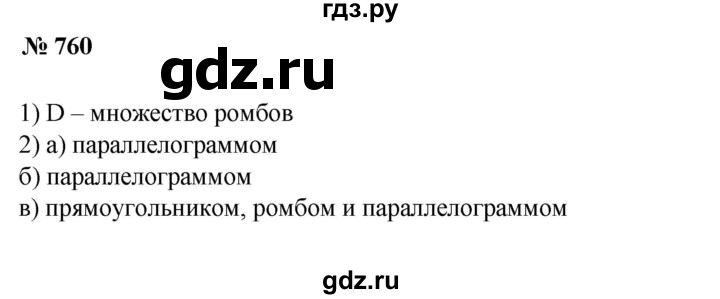 гдз.ру

№ 760

gdz.ru

1) D – множество ромбов
2) а) параллелограммом
б) параллелограммом
в) прямоугольником, ромбом и параллелограммом

gdz.ru